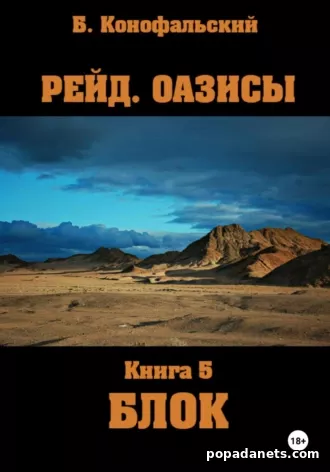 Б. Конофальский

РЕЙД. ОАЗИСЫ

Книга 5

БЛОК

18+

popadanets.com